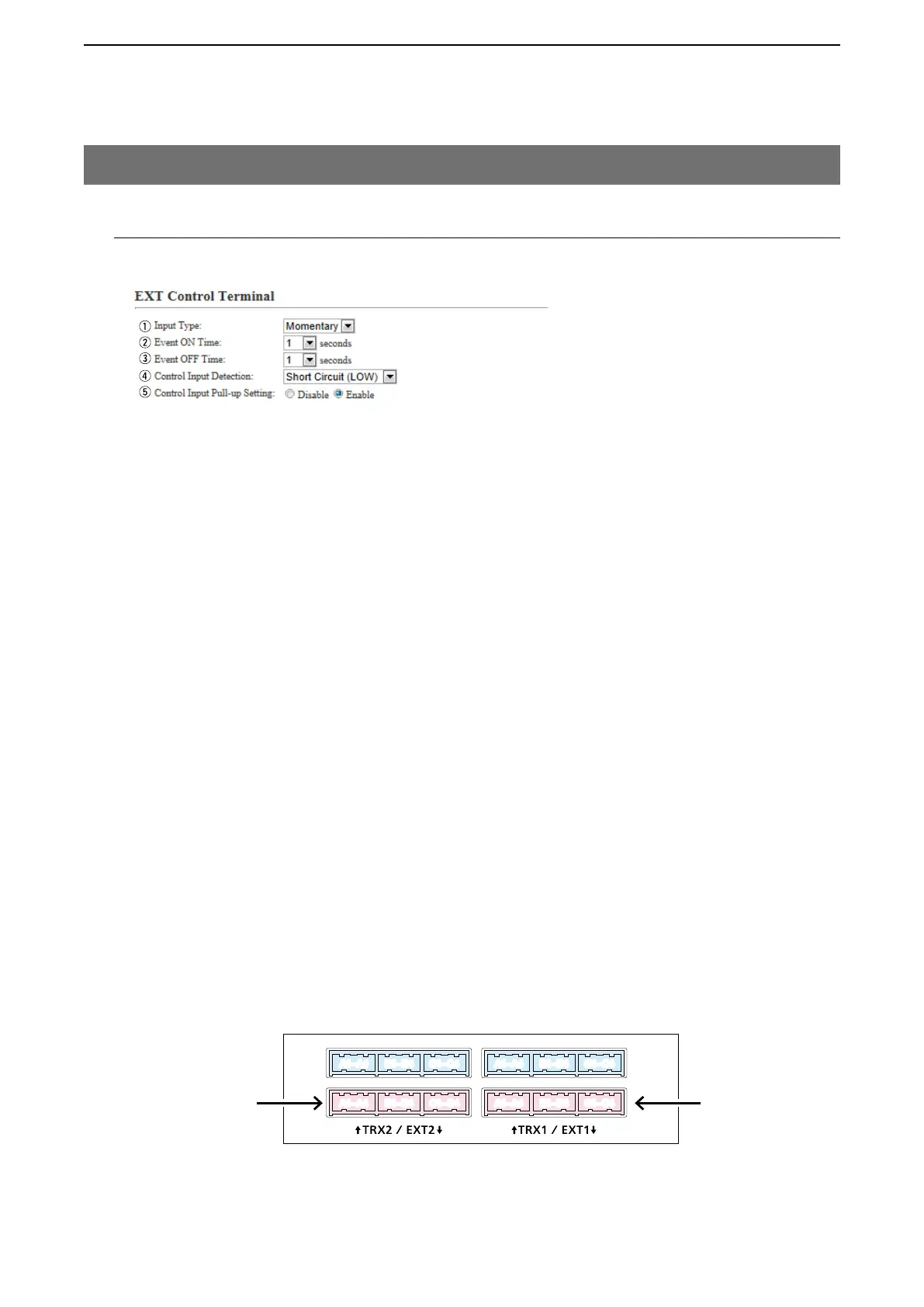 EXT Control Terminal

① Input Type: Momentary
② Event ON Time: 1 seconds
③ Event OFF Time: 1 seconds
④ Control Input Detection: Short Circuit (LOW)
⑤ Control Input Pull-up Setting: Disable Enable

↑TRX2 / EXT2↓ ↑TRX1 / EXT1↓